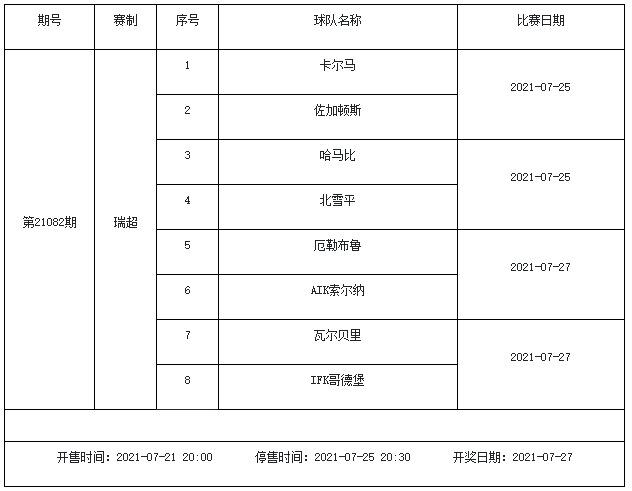 | 期号 | 赛制 | 序号 | 球队名称 | 比赛日期 |
|---|---|---|---|---|
| 第21082期 | 瑞超 | 1 | 卡尔马 | 2021-07-25 |
| | | 2 | 佐加顿斯 | |
| | | 3 | 哈马比 | 2021-07-25 |
| | | 4 | 北雪平 | |
| | | 5 | 厄勒布鲁 | 2021-07-27 |
| | | 6 | AIK索尔纳 | |
| | | 7 | 瓦尔贝里 | 2021-07-27 |
| | | 8 | IFK哥德堡 | |

开售时间：2021-07-21 20:00　停售时间：2021-07-25 20:30　开奖日期：2021-07-27